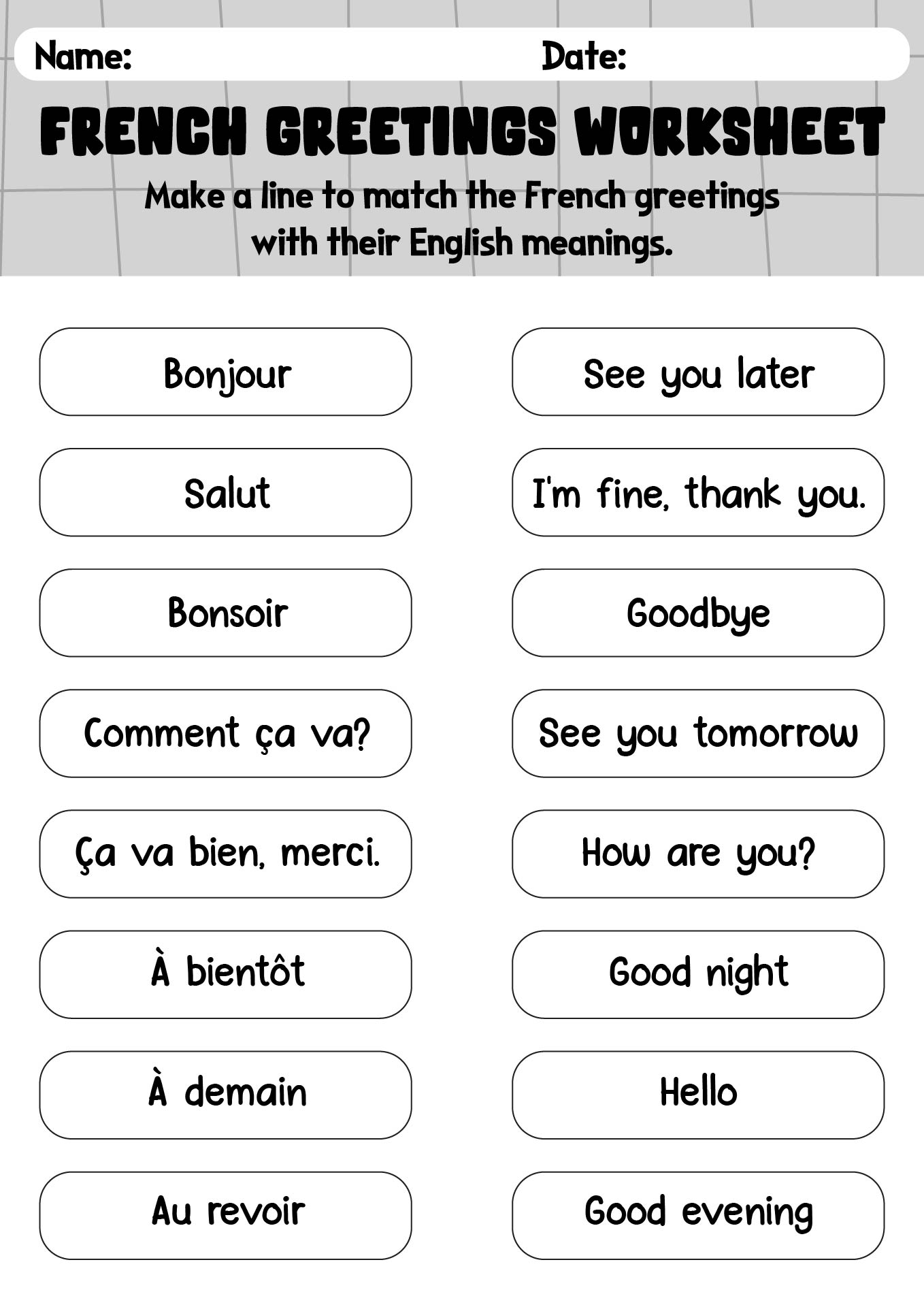 Name: Date:

FRENCH GREETINGS WORKSHEET

Make a line to match the French greetings with their English meanings.

Bonjour

Salut

Bonsoir

Comment ça va?

Ça va bien, merci.

À bientôt

À demain

Au revoir

See you later

I'm fine, thank you.

Goodbye

See you tomorrow

How are you?

Good night

Hello

Good evening